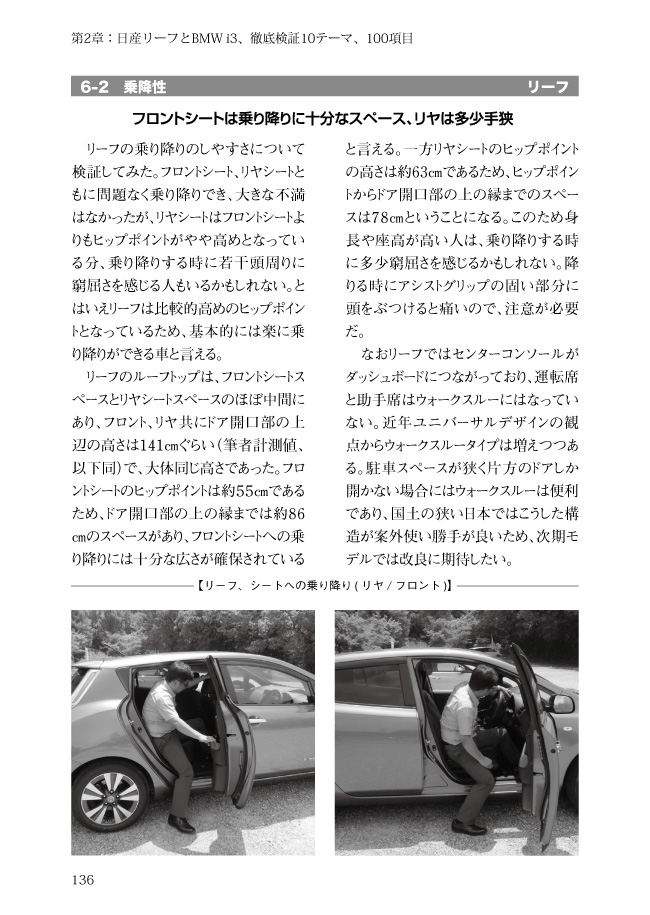 第2章：日産リーフとBMW i3、徹底検証10テーマ、100項目

6-2 乗降性 リーフ

フロントシートは乗り降りに十分なスペース、リヤは多少手狭

リーフの乗り降りのしやすさについて検証してみた。フロントシート、リヤシートともに問題なく乗り降りでき、大きな不満はなかったが、リヤシートはフロントシートよりもヒップポイントがやや高めとなっている分、乗り降りする時に若干頭周りに窮屈さを感じる人もいるかもしれない。とはいえリーフは比較的高めのヒップポイントとなっているため、基本的には楽に乗り降りができる車と言える。

リーフのルーフトップは、フロントシートスペースとリヤシートスペースのほぼ中間にあり、フロント、リヤ共にドア開口部の上辺の高さは141cmぐらい（筆者計測値、以下同）で、大体同じ高さであった。フロントシートのヒップポイントは約55cmであるため、ドア開口部の上の縁までは約86cmのスペースがあり、フロントシートへの乗り降りには十分な広さが確保されていると言える。一方リヤシートのヒップポイントの高さは約63cmであるため、ヒップポイントからドア開口部の上の縁までのスペースは78cmということになる。このため身長や座高が高い人は、乗り降りする時に多少窮屈さを感じるかもしれない。降りる時にアシストグリップの固い部分に頭をぶつけると痛いので、注意が必要だ。

なおリーフではセンターコンソールがダッシュボードにつながっており、運転席と助手席はウォークスルーにはなっていない。近年ユニバーサルデザインの観点からウォークスルータイプは増えつつある。駐車スペースが狭く片方のドアしか開かない場合にはウォークスルーは便利であり、国土の狭い日本ではこうした構造が案外使い勝手が良いため、次期モデルでは改良に期待したい。

【リーフ、シートへの乗り降り（リヤ／フロント）】

136